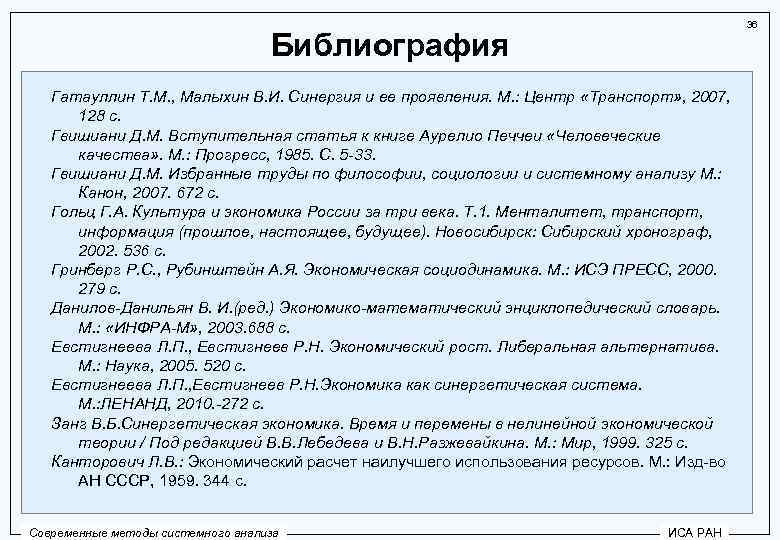 36

Библиография

Гатауллин Т.М., Малыхин В.И. Синергия и ее проявления. М.: Центр «Транспорт», 2007, 128 с.

Гвишиани Д.М. Вступительная статья к книге Аурелио Печчеи «Человеческие качества». М.: Прогресс, 1985. С. 5-33.

Гвишиани Д.М. Избранные труды по философии, социологии и системному анализу М.: Канон, 2007. 672 с.

Гольц Г.А. Культура и экономика России за три века. Т.1. Менталитет, транспорт, информация (прошлое, настоящее, будущее). Новосибирск: Сибирский хронограф, 2002. 536 с.

Гринберг Р.С., Рубинштейн А.Я. Экономическая социодинамика. М.: ИСЭ ПРЕСС, 2000. 279 с.

Данилов-Данильян В. И.(ред.) Экономико-математический энциклопедический словарь. М.: «ИНФРА-М», 2003.688 с.

Евстигнеева Л.П., Евстигнеев Р.Н. Экономический рост. Либеральная альтернатива. М.: Наука, 2005. 520 с.

Евстигнеева Л.П.,Евстигнеев Р.Н.Экономика как синергетическая система. М.:ЛЕНАНД, 2010.-272 с.

Занг В.Б.Синергетическая экономика. Время и перемены в нелинейной экономической теории / Под редакцией В.В.Лебедева и В.Н.Разжевайкина. М.: Мир, 1999. 325 с.

Канторович Л.В.: Экономический расчет наилучшего использования ресурсов. М.: Изд-во АН СССР, 1959. 344 с.

Современные методы системного анализа

ИСА РАН